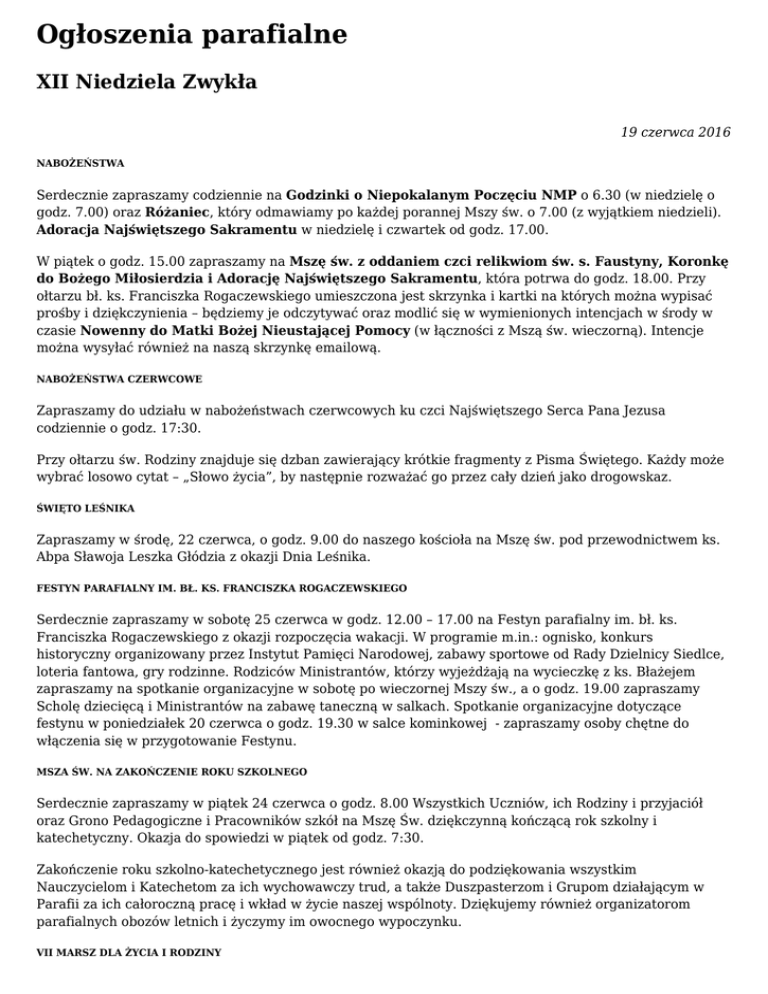 Ogłoszenia parafialne

XII Niedziela Zwykła

19 czerwca 2016

NABOŻEŃSTWA

Serdecznie zapraszamy codziennie na Godzinki o Niepokalanym Poczęciu NMP o 6.30 (w niedzielę o godz. 7.00) oraz Różaniec, który odmawiamy po każdej porannej Mszy św. o 7.00 (z wyjątkiem niedzieli). Adoracja Najświętszego Sakramentu w niedzielę i czwartek od godz. 17.00.

W piątek o godz. 15.00 zapraszamy na Mszę św. z oddaniem czci relikwiom św. s. Faustyny, Koronkę do Bożego Miłosierdzia i Adorację Najświętszego Sakramentu, która potrwa do godz. 18.00. Przy ołtarzu bł. ks. Franciszka Rogaczewskiego umieszczona jest skrzynka i kartki na których można wypisać prośby i dziękczynienia – będziemy je odczytywać oraz modlić się w wymienionych intencjach w środy w czasie Nowenny do Matki Bożej Nieustającej Pomocy (w łączności z Mszą św. wieczorną). Intencje można wysyłać również na naszą skrzynkę emailową.

NABOŻEŃSTWA CZERWCOWE

Zapraszamy do udziału w nabożeństwach czerwcowych ku czci Najświętszego Serca Pana Jezusa codziennie o godz. 17:30.

Przy ołtarzu św. Rodziny znajduje się dzban zawierający krótkie fragmenty z Pisma Świętego. Każdy może wybrać losowo cytat – „Słowo życia", by następnie rozważać go przez cały dzień jako drogowskaz.

ŚWIĘTO LEŚNIKA

Zapraszamy w środę, 22 czerwca, o godz. 9.00 do naszego kościoła na Mszę św. pod przewodnictwem ks. Abpa Sławoja Leszka Głódzia z okazji Dnia Leśnika.

FESTYN PARAFIALNY IM. BŁ. KS. FRANCISZKA ROGACZEWSKIEGO

Serdecznie zapraszamy w sobotę 25 czerwca w godz. 12.00 – 17.00 na Festyn parafialny im. bł. ks. Franciszka Rogaczewskiego z okazji rozpoczęcia wakacji. W programie m.in.: ognisko, konkurs historyczny organizowany przez Instytut Pamięci Narodowej, zabawy sportowe od Rady Dzielnicy Siedlce, loteria fantowa, gry rodzinne. Rodziców Ministrantów, którzy wyjeżdżają na wycieczkę z ks. Błażejem zapraszamy na spotkanie organizacyjne w sobotę po wieczornej Mszy św., a o godz. 19.00 zapraszamy Scholę dziecięcą i Ministrantów na zabawę taneczną w salkach. Spotkanie organizacyjne dotyczące festynu w poniedziałek 20 czerwca o godz. 19.30 w salce kominkowej - zapraszamy osoby chętne do włączenia się w przygotowanie Festynu.

MSZA ŚW. NA ZAKOŃCZENIE ROKU SZKOLNEGO

Serdecznie zapraszamy w piątek 24 czerwca o godz. 8.00 Wszystkich Uczniów, ich Rodziny i przyjaciół oraz Grono Pedagogiczne i Pracowników szkół na Mszę Św. dziękczynną kończącą rok szkolny i katechetyczny. Okazja do spowiedzi w piątek od godz. 7:30.

Zakończenie roku szkolno-katechetycznego jest również okazją do podziękowania wszystkim Nauczycielom i Katechetom za ich wychowawczy trud, a także Duszpasterzom i Grupom działającym w Parafii za ich całoroczną pracę i wkład w życie naszej wspólnoty. Dziękujemy również organizatorom parafialnych obozów letnich i życzymy im owocnego wypoczynku.

VII MARSZ DLA ŻYCIA I RODZINY